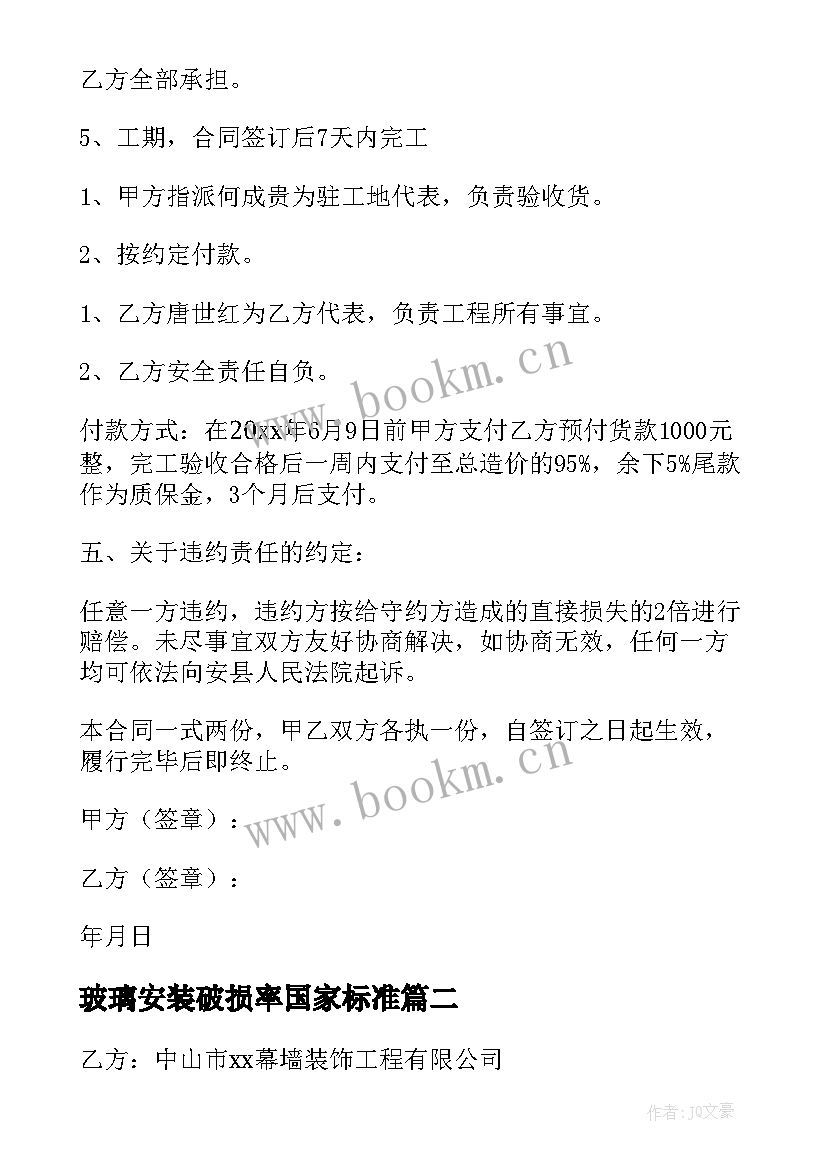 乙方全部承担。

5、工期，合同签订后7天内完工

1、甲方指派何成贵为驻工地代表，负责验收货。

2、按约定付款。

1、乙方唐世红为乙方代表，负责工程所有事宜。

2、乙方安全责任自负。

www.bookm.cn

付款方式：在20xx年6月9日前甲方支付乙方预付货款1000元整，完工验收合格后一周内支付至总造价的95%，余下5%尾款作为质保金，3个月后支付。

五、关于违约责任的约定：

任意一方违约，违约方按给守约方造成的直接损失的2倍进行赔偿。未尽事宜双方友好协商解决，如协商无效，任何一方均可依法向安县人民法院起诉。

本合同一式两份，甲乙双方各执一份，自签订之日起生效，履行完毕后即终止。

www.bookm.cn

甲方（签章）：

乙方（签章）：

年月日

玻璃安装破损率国家标准篇二

乙方：中山市xx幕墙装饰工程有限公司

作者：JQ文豪